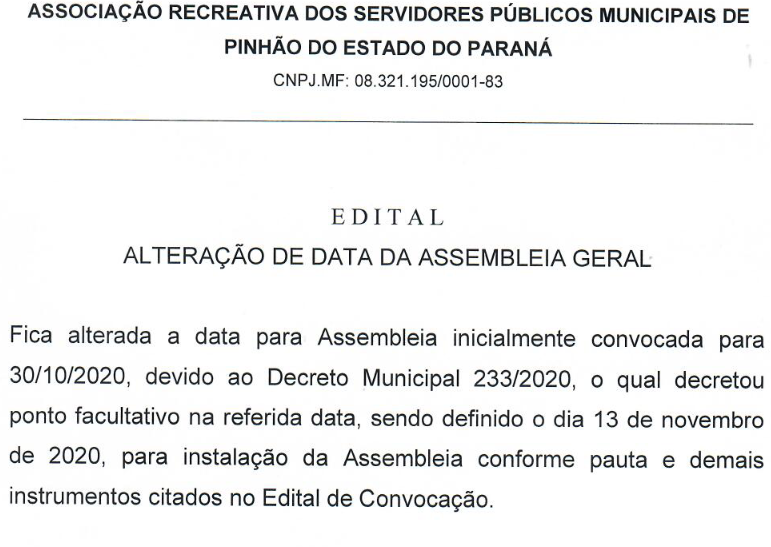 ASSOCIAÇÃO RECREATIVA DOS SERVIDORES PÚBLICOS MUNICIPAIS DE PINHÃO DO ESTADO DO PARANÁ

CNPJ.MF: 08.321.195/0001-83

EDITAL

ALTERAÇÃO DE DATA DA ASSEMBLEIA GERAL

Fica alterada a data para Assembleia inicialmente convocada para 30/10/2020, devido ao Decreto Municipal 233/2020, o qual decretou ponto facultativo na referida data, sendo definido o dia 13 de novembro de 2020, para instalação da Assembleia conforme pauta e demais instrumentos citados no Edital de Convocação.